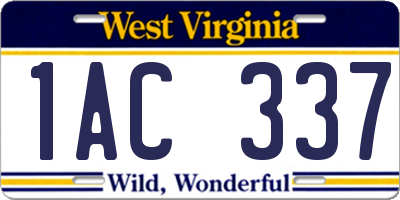 West Virginia

1AC 337

Wild, Wonderful